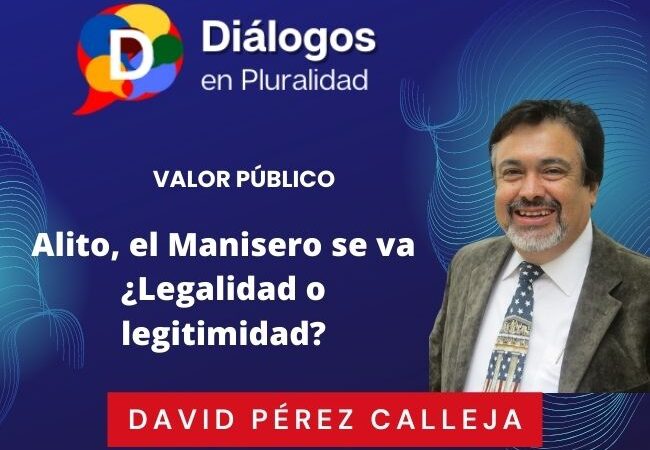 D

Diálogos
en Pluralidad

VALOR PÚBLICO

Alito, el Manisero se va ¿Legalidad o legitimidad?

DAVID PÉREZ CALLEJA